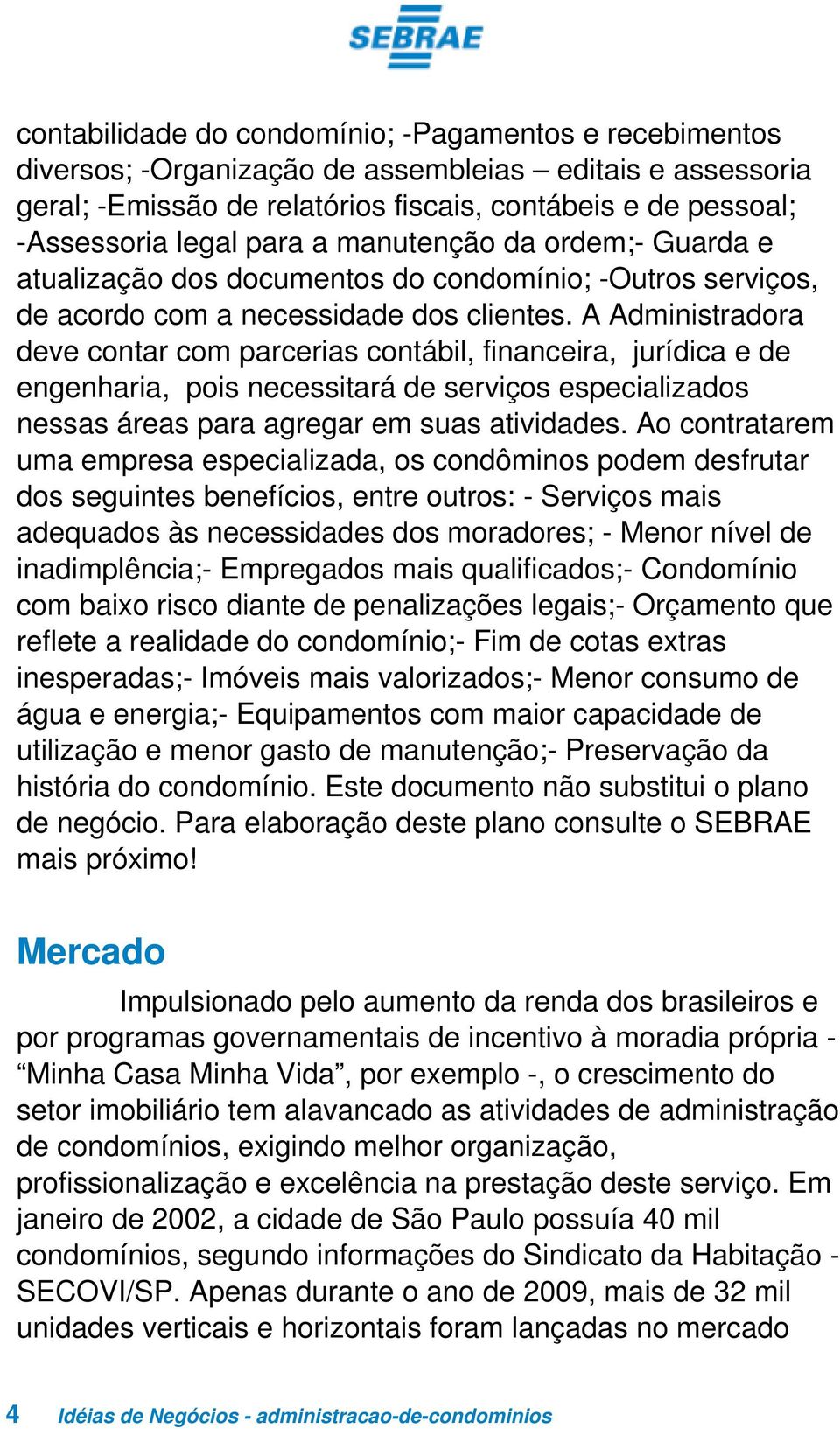 SEBRAE

contabilidade do condomínio; -Pagamentos e recebimentos diversos; -Organização de assembleias – editais e assessoria geral; -Emissão de relatórios fiscais, contábeis e de pessoal; -Assessoria legal para a manutenção da ordem;- Guarda e atualização dos documentos do condomínio; -Outros serviços, de acordo com a necessidade dos clientes. A Administradora deve contar com parcerias contábil, financeira, jurídica e de engenharia, pois necessitará de serviços especializados nessas áreas para agregar em suas atividades. Ao contratarem uma empresa especializada, os condôminos podem desfrutar dos seguintes benefícios, entre outros: - Serviços mais adequados às necessidades dos moradores; - Menor nível de inadimplência;- Empregados mais qualificados;- Condomínio com baixo risco diante de penalizações legais;- Orçamento que reflete a realidade do condomínio;- Fim de cotas extras inesperadas;- Imóveis mais valorizados;- Menor consumo de água e energia;- Equipamentos com maior capacidade de utilização e menor gasto de manutenção;- Preservação da história do condomínio. Este documento não substitui o plano de negócio. Para elaboração deste plano consulte o SEBRAE mais próximo!

Mercado

Impulsionado pelo aumento da renda dos brasileiros e por programas governamentais de incentivo à moradia própria - “Minha Casa Minha Vida”, por exemplo -, o crescimento do setor imobiliário tem alavancado as atividades de administração de condomínios, exigindo melhor organização, profissionalização e excelência na prestação deste serviço. Em janeiro de 2002, a cidade de São Paulo possuía 40 mil condomínios, segundo informações do Sindicato da Habitação - SECOVI/SP. Apenas durante o ano de 2009, mais de 32 mil unidades verticais e horizontais foram lançadas no mercado

4 Idéias de Negócios - administracao-de-condominios